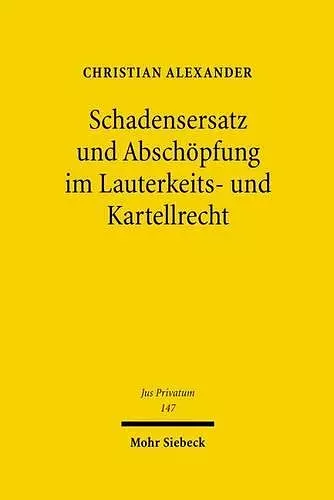 CHRISTIAN ALEXANDER

Schadensersatz und Abschöpfung im Lauterkeits- und Kartellrecht

Jus Privatum
147

Mohr Siebeck